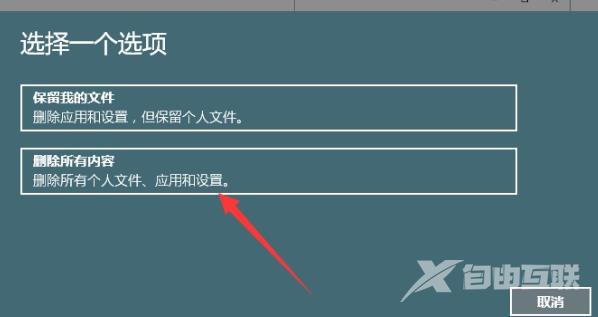 选择一个选项

保留我的文件
删除应用和设置，但保留个人文件。

删除所有内容
删除所有个人文件、应用和设置。

X 自由互联

取消